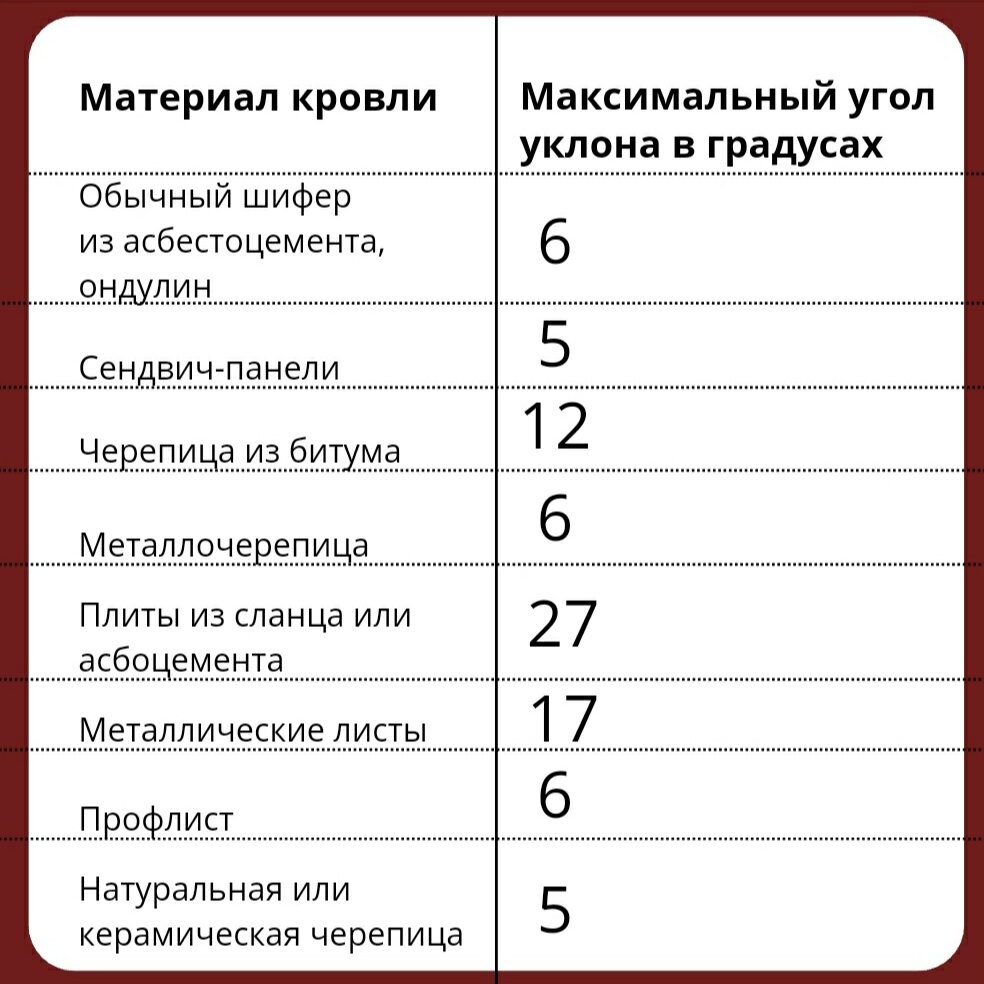 | Материал кровли | Максимальный угол уклона в градусах |
|---|---|
| Обычный шифер из асбестоцемента, ондулин | 6 |
| Сендвич-панели | 5 |
| Черепица из битума | 12 |
| Металлочерепица | 6 |
| Плиты из сланца или асбоцемента | 27 |
| Металлические листы | 17 |
| Профлист | 6 |
| Натуральная или керамическая черепица | 5 |